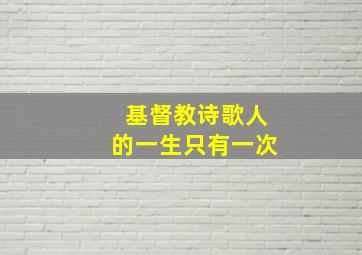 基督教诗歌人
的一生只有一次